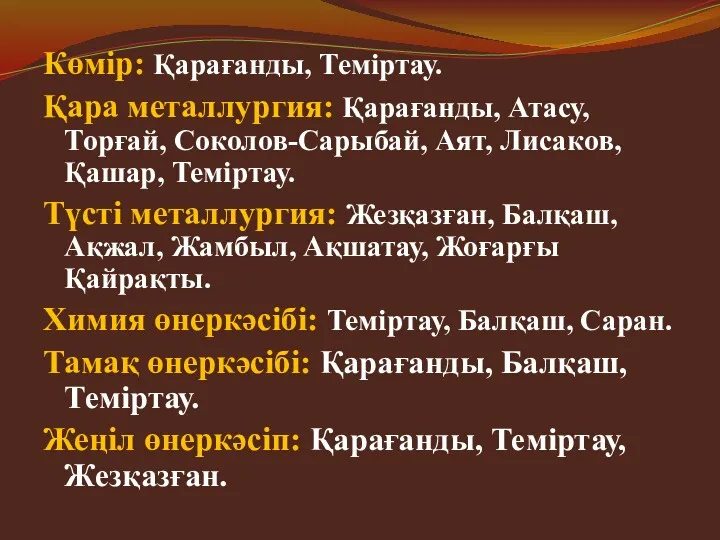 Көмір: Қарағанды, Теміртау.

Қара металлургия: Қарағанды, Атасу, Торғай, Соколов-Сарыбай, Аят, Лисаков, Қашар, Теміртау.

Түсті металлургия: Жезқазған, Балқаш, Ақжал, Жамбыл, Ақшатау, Жоғарғы Қайрақты.

Химия өнеркәсібі: Теміртау, Балқаш, Саран.

Тамақ өнеркәсібі: Қарағанды, Балқаш, Теміртау.

Жеңіл өнеркәсіп: Қарағанды, Теміртау, Жезқазған.